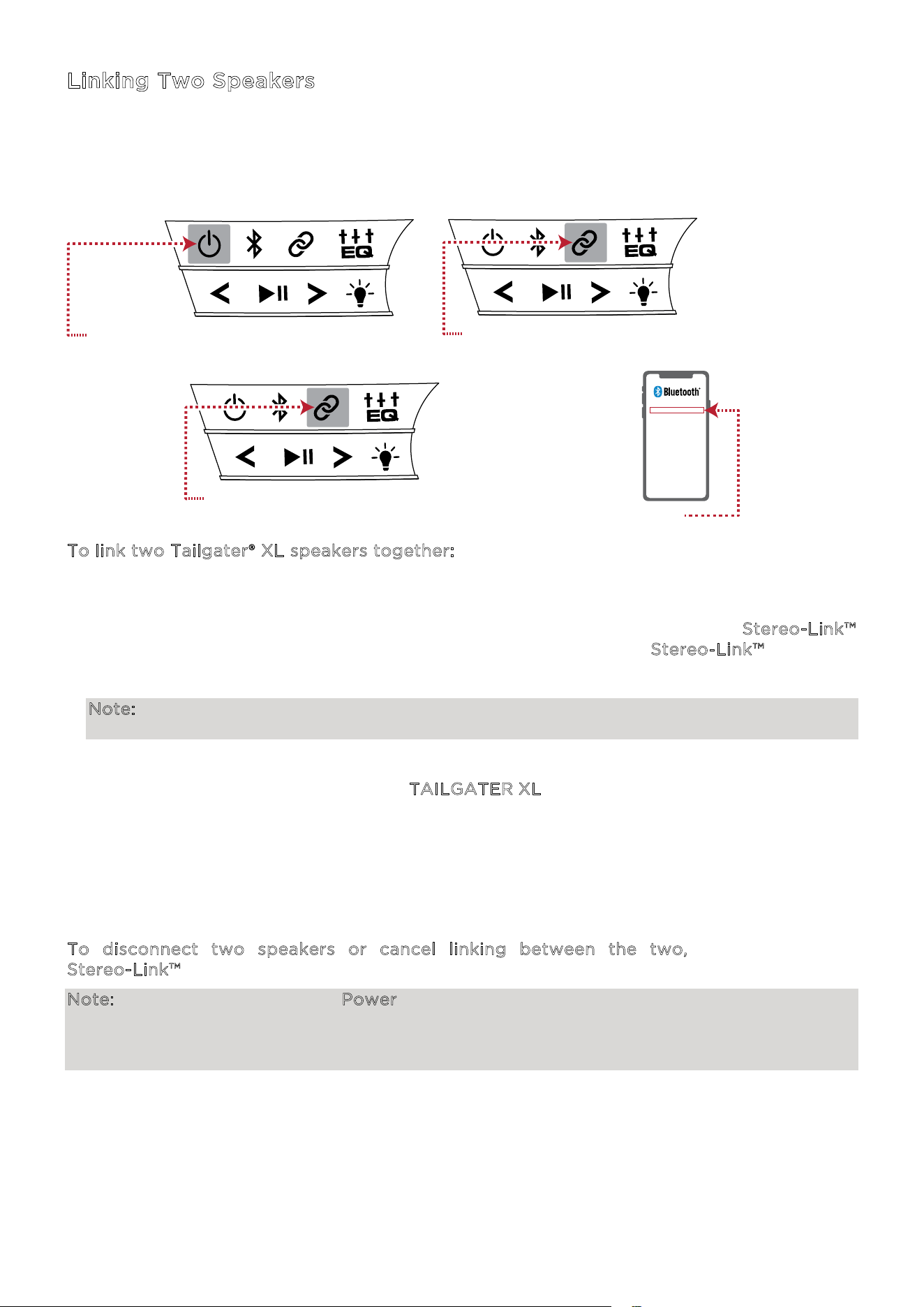 Linking Two Speakers

EQ

EQ

EQ

Bluetooth

To link two Tailgater® XL speakers together:

Stereo-Link™

Stereo-Link™

Note:

TAILGATER XL

To disconnect two speakers or cancel linking between the two, Stereo-Link™

Note: Power